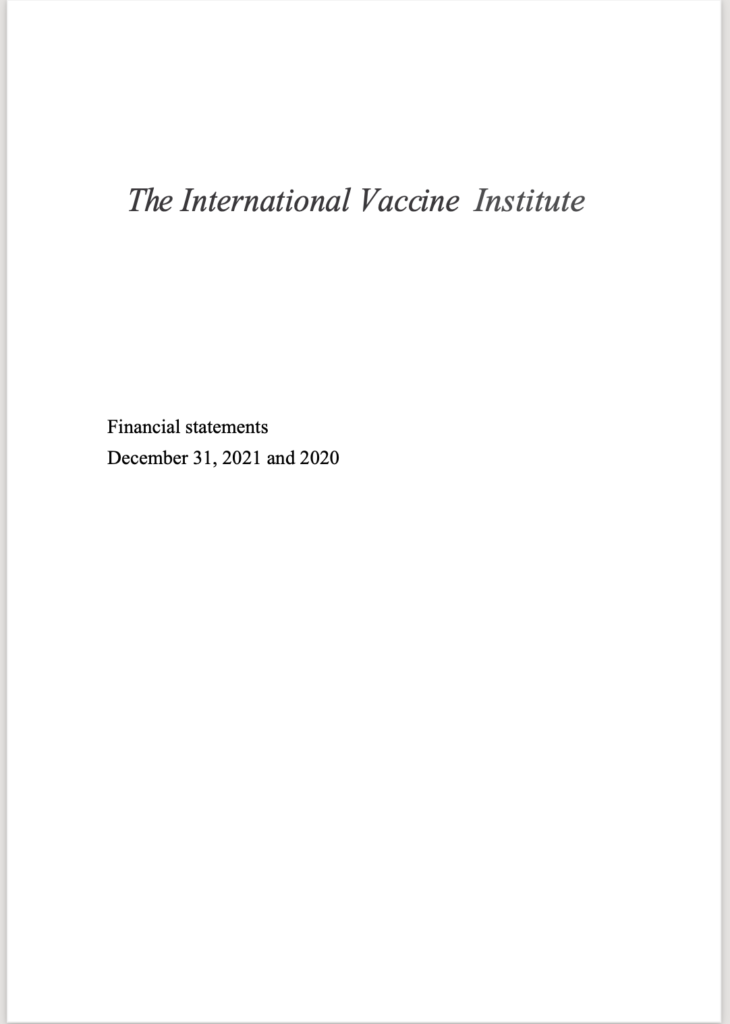 The International Vaccine Institute

Financial statements
December 31, 2021 and 2020